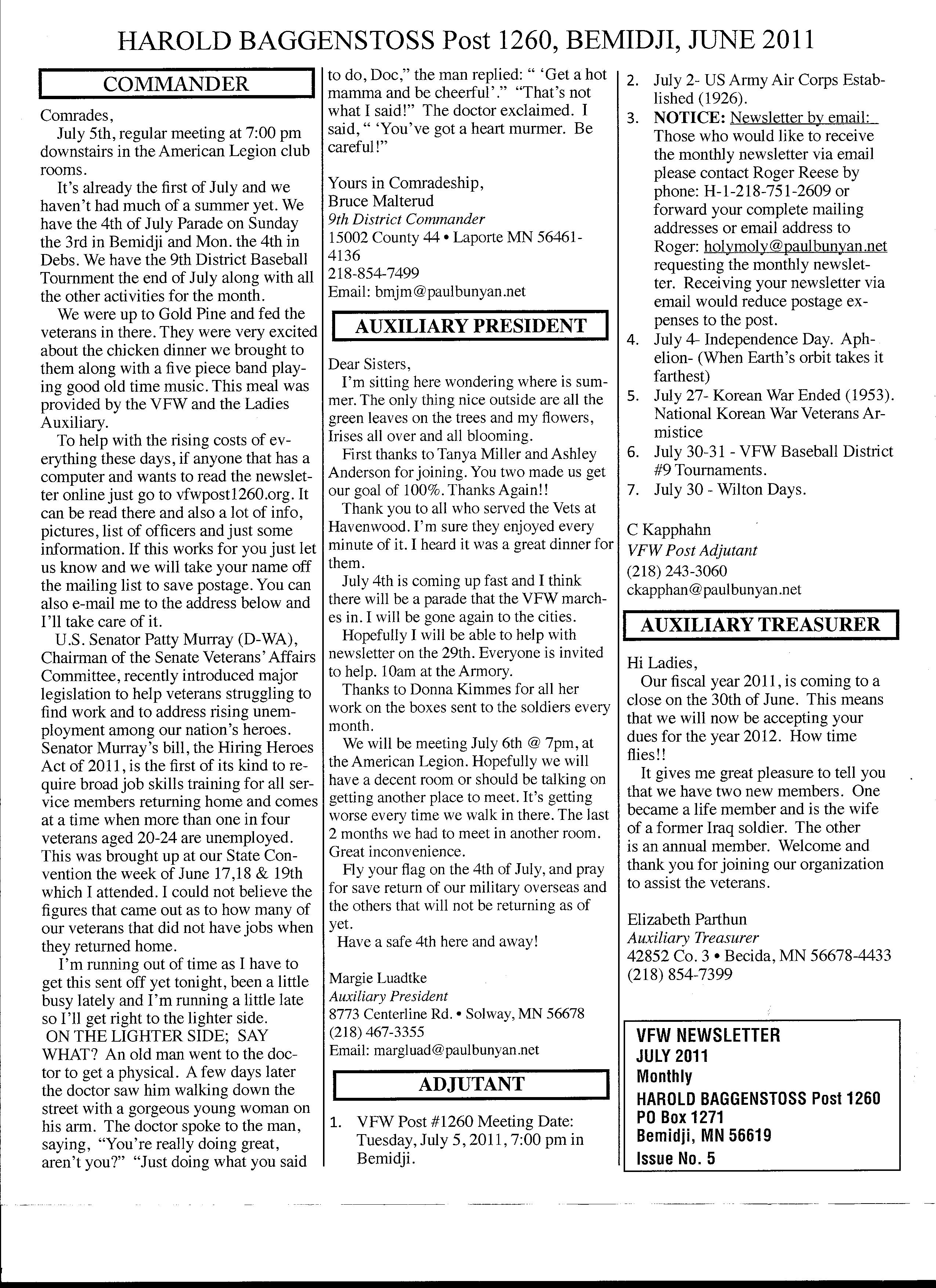 HAROLD BAGGENSTOSS Post 1260, BEMIDJI, JUNE 2011

COMMANDER

Comrades,

July 5th, regular meeting at 7:00 pm downstairs in the American Legion club rooms.

It's already the first of July and we haven't had much of a summer yet. We have the 4th of July Parade on Sunday the 3rd in Bemidji and Mon. the 4th in Debs. We have the 9th District Baseball Tournment the end of July along with all the other activities for the month.

We were up to Gold Pine and fed the veterans in there. They were very excited about the chicken dinner we brought to them along with a five piece band playing good old time music. This meal was provided by the VFW and the Ladies Auxiliary.

To help with the rising costs of everything these days, if anyone that has a computer and wants to read the newsletter online just go to vfwpost1260.org. It can be read there and also a lot of info, pictures, list of officers and just some information. If this works for you just let us know and we will take your name off the mailing list to save postage. You can also e-mail me to the address below and I'll take care of it.

U.S. Senator Patty Murray (D-WA), Chairman of the Senate Veterans' Affairs Committee, recently introduced major legislation to help veterans struggling to find work and to address rising unemployment among our nation's heroes. Senator Murray's bill, the Hiring Heroes Act of 2011, is the first of its kind to require broad job skills training for all service members returning home and comes at a time when more than one in four veterans aged 20-24 are unemployed. This was brought up at our State Convention the week of June 17,18 & 19th which I attended. I could not believe the figures that came out as to how many of our veterans that did not have jobs when they returned home.

I'm running out of time as I have to get this sent off yet tonight, been a little busy lately and I'm running a little late so I'll get right to the lighter side.

ON THE LIGHTER SIDE; SAY WHAT? An old man went to the doctor to get a physical. A few days later the doctor saw him walking down the street with a gorgeous young woman on his arm. The doctor spoke to the man, saying, "You're really doing great, aren't you?" "Just doing what you said to do, Doc," the man replied: " 'Get a hot mamma and be cheerful'." "That's not what I said!" The doctor exclaimed. I said, " 'You've got a heart murmer. Be careful!"

Yours in Comradeship,
Bruce Malterud
9th District Commander
15002 County 44 • Laporte MN 56461-4136
218-854-7499
Email: bmjm@paulbunyan.net

AUXILIARY PRESIDENT

Dear Sisters,

I'm sitting here wondering where is summer. The only thing nice outside are all the green leaves on the trees and my flowers, Irises all over and all blooming.

First thanks to Tanya Miller and Ashley Anderson for joining. You two made us get our goal of 100%. Thanks Again!!

Thank you to all who served the Vets at Havenwood. I'm sure they enjoyed every minute of it. I heard it was a great dinner for them.

July 4th is coming up fast and I think there will be a parade that the VFW marches in. I will be gone again to the cities.

Hopefully I will be able to help with newsletter on the 29th. Everyone is invited to help. 10am at the Armory.

Thanks to Donna Kimmes for all her work on the boxes sent to the soldiers every month.

We will be meeting July 6th @ 7pm, at the American Legion. Hopefully we will have a decent room or should be talking on getting another place to meet. It's getting worse every time we walk in there. The last 2 months we had to meet in another room. Great inconvenience.

Fly your flag on the 4th of July, and pray for save return of our military overseas and the others that will not be returning as of yet.

Have a safe 4th here and away!

Margie Luadtke
Auxiliary President
8773 Centerline Rd. • Solway, MN 56678
(218) 467-3355
Email: margluad@paulbunyan.net

ADJUTANT

1. VFW Post #1260 Meeting Date: Tuesday, July 5, 2011, 7:00 pm in Bemidji.
2. July 2- US Army Air Corps Established (1926).
3. NOTICE: Newsletter by email: Those who would like to receive the monthly newsletter via email please contact Roger Reese by phone: H-1-218-751-2609 or forward your complete mailing addresses or email address to Roger: holymoly@paulbunyan.net requesting the monthly newsletter. Receiving your newsletter via email would reduce postage expenses to the post.
4. July 4- Independence Day. Aphelion- (When Earth's orbit takes it farthest)
5. July 27- Korean War Ended (1953). National Korean War Veterans Armistice
6. July 30-31 - VFW Baseball District #9 Tournaments.
7. July 30 - Wilton Days.

C Kapphahn
VFW Post Adjutant
(218) 243-3060
ckapphan@paulbunyan.net

AUXILIARY TREASURER

Hi Ladies,

Our fiscal year 2011, is coming to a close on the 30th of June. This means that we will now be accepting your dues for the year 2012. How time flies!!

It gives me great pleasure to tell you that we have two new members. One became a life member and is the wife of a former Iraq soldier. The other is an annual member. Welcome and thank you for joining our organization to assist the veterans.

Elizabeth Parthun
Auxiliary Treasurer
42852 Co. 3 • Becida, MN 56678-4433
(218) 854-7399

VFW NEWSLETTER
JULY 2011
Monthly
HAROLD BAGGENSTOSS Post 1260
PO Box 1271
Bemidji, MN 56619
Issue No. 5